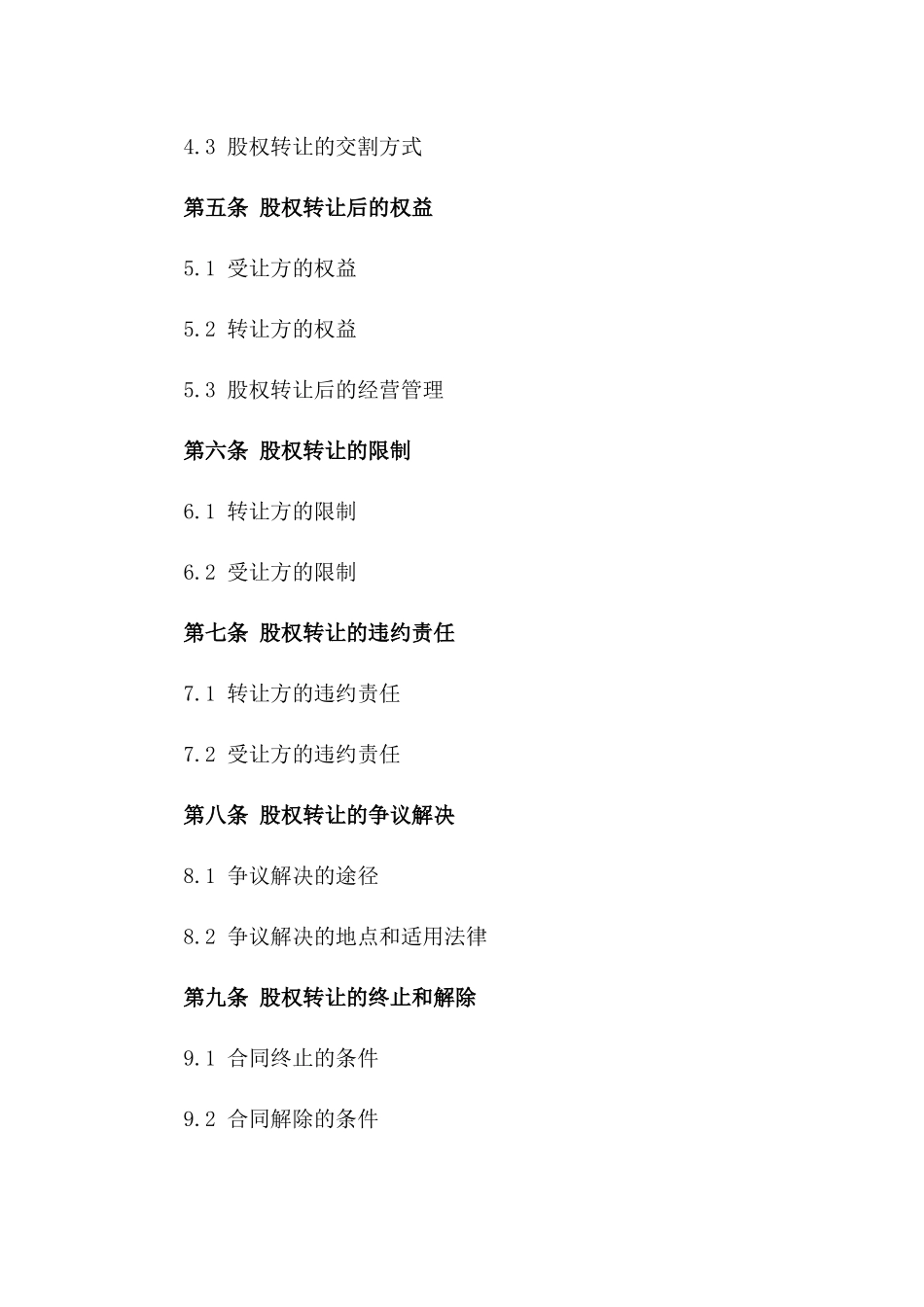 4.3 股权转让的交割方式

第五条 股权转让后的权益

5.1 受让方的权益

5.2 转让方的权益

5.3 股权转让后的经营管理

第六条 股权转让的限制

6.1 转让方的限制

6.2 受让方的限制

第七条 股权转让的违约责任

7.1 转让方的违约责任

7.2 受让方的违约责任

第八条 股权转让的争议解决

8.1 争议解决的途径

8.2 争议解决的地点和适用法律

第九条 股权转让的终止和解除

9.1 合同终止的条件

9.2 合同解除的条件